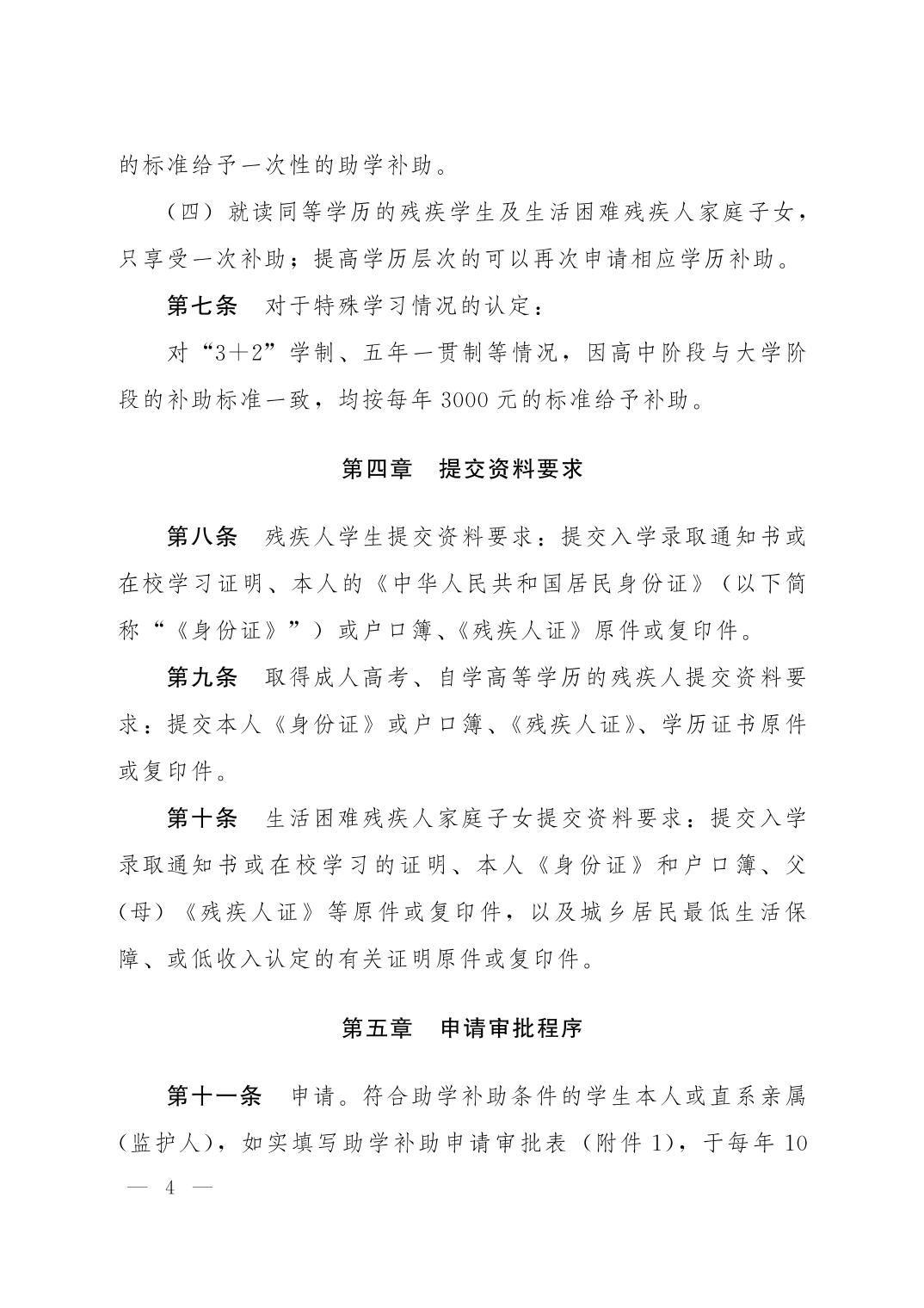 的标准给予一次性的助学补助。

（四）就读同等学历的残疾学生及生活困难残疾人家庭子女，只享受一次补助；提高学历层次的可以再次申请相应学历补助。

第七条　对于特殊学习情况的认定：

对“3＋2”学制、五年一贯制等情况，因高中阶段与大学阶段的补助标准一致，均按每年 3000 元的标准给予补助。

第四章　提交资料要求

第八条　残疾人学生提交资料要求：提交入学录取通知书或在校学习证明、本人的《中华人民共和国居民身份证》（以下简称“《身份证》”）或户口簿、《残疾人证》原件或复印件。

第九条　取得成人高考、自学高等学历的残疾人提交资料要求：提交本人《身份证》或户口簿、《残疾人证》、学历证书原件或复印件。

第十条　生活困难残疾人家庭子女提交资料要求：提交入学录取通知书或在校学习的证明、本人《身份证》和户口簿、父（母）《残疾人证》等原件或复印件，以及城乡居民最低生活保障、或低收入认定的有关证明原件或复印件。

第五章　申请审批程序

第十一条　申请。符合助学补助条件的学生本人或直系亲属（监护人），如实填写助学补助申请审批表（附件 1），于每年 10

— 4 —